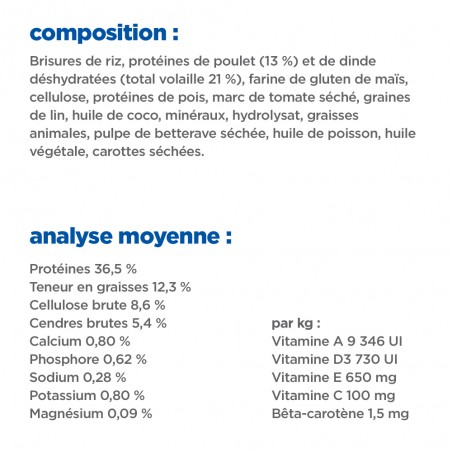 composition :

Brisures de riz, protéines de poulet (13 %) et de dinde déshydratées (total volaille 21 %), farine de gluten de maïs, cellulose, protéines de pois, marc de tomate séché, graines de lin, huile de coco, minéraux, hydrolysat, graisses animales, pulpe de betterave séchée, huile de poisson, huile végétale, carottes séchées.

analyse moyenne :

Protéines 36,5 %
Teneur en graisses 12,3 %
Cellulose brute 8,6 %
Cendres brutes 5,4 %
Calcium 0,80 %
Phosphore 0,62 %
Sodium 0,28 %
Potassium 0,80 %
Magnésium 0,09 %

par kg :
Vitamine A 9 346 UI
Vitamine D3 730 UI
Vitamine E 650 mg
Vitamine C 100 mg
Bêta-carotène 1,5 mg